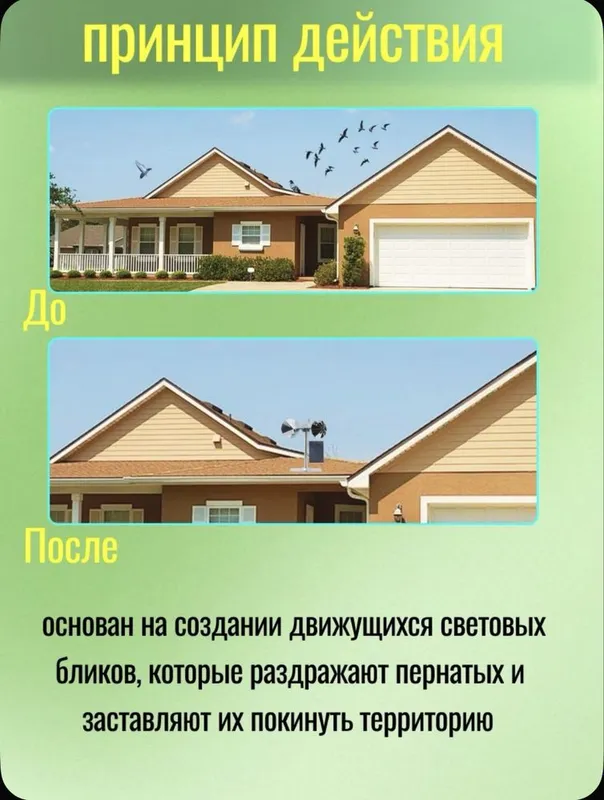 принцип действия

До

После

основан на создании движущихся световых бликов, которые раздражают пернатых и заставляют их покинуть территорию